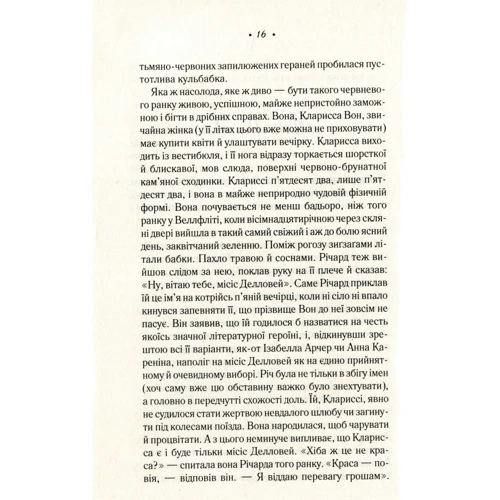 • 16 •

тьмяно-червоних запилюжених гераней пробилася пустотлива кульбабка.

Яка ж насолода, яке ж диво — бути такого червневого ранку живою, успішною, майже непристойно заможною і бігти в дрібних справах. Вона, Кларисса Вон, звичайна жінка (у її літах цього вже можна не приховувати) має купити квіти й улаштувати вечірку. Кларисса виходить із вестибюля, і її нога відразу торкається шорсткої й блискавої, мов слюда, поверхні червоно-брунатної кам'яної сходинки. Клариссі п'ятдесят два, лише п'ятдесят два, і вона в майже неприродно чудовій фізичній формі. Вона почувається не менш бадьоро, ніж того ранку у Веллфліті, коли вісімнадцятирічною через скляні двері вийшла в такий самий свіжий і аж до болю ясний день, заквітчаний зеленню. Поміж рогозу зигзагами літали бабки. Пахло травою й соснами. Річард теж вийшов слідом за нею, поклав руку на її плече й сказав: «Ну, вітаю тебе, місіс Делловей». Саме Річард приклав їй це ім'я на котрійсь п'яній вечірці, коли ні сіло ні впало кинувся запевняти її, що прізвище Вон до неї зовсім не пасує. Він заявив, що їй годилося б назватися на честь якоїсь значної літературної героїні, і, відкинувши зрештою всі її варіанти, як-от Ізабелла Арчер чи Анна Кареніна, наполіг на місіс Делловей як на єдино прийнятному й очевидному виборі. Річ була не тільки в збігу імен (хоч саму вже цю обставину важко було знехтувати), а головно в передчутті схожості доль. Їй, Клариссі, явно не судилося стати жертвою невдалого шлюбу чи загинути під колесами поїзда. Вона народилася, щоб чарувати й процвітати. А з цього неминуче випливає, що Кларисса є і буде тільки місіс Делловей. «Хіба ж це не краса?» — спитала вона Річарда того ранку. «Краса — повія, — відповів він. — Я віддаю перевагу грошам».